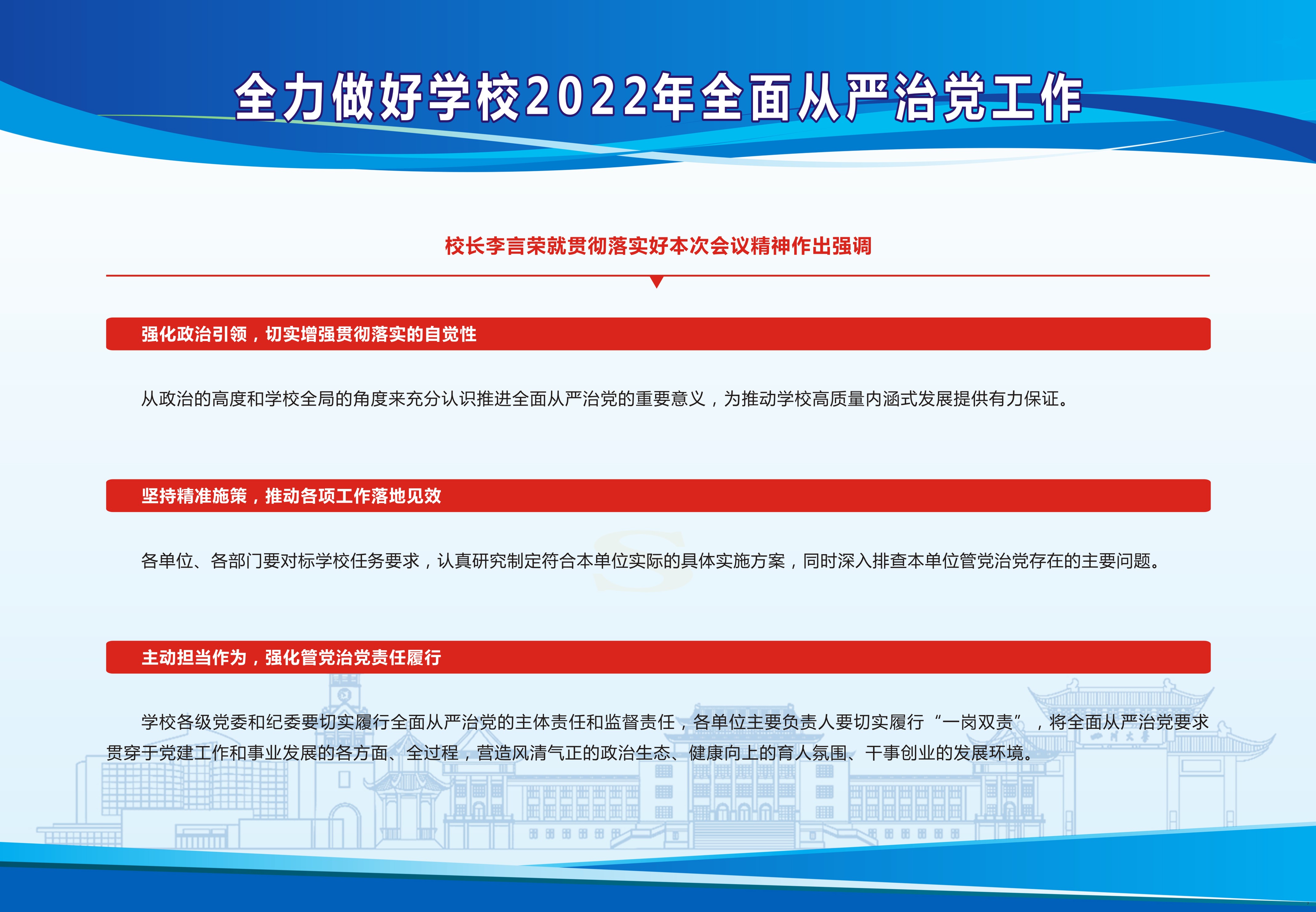 全力做好学校2022年全面从严治党工作

校长李言荣就贯彻落实好本次会议精神作出强调

强化政治引领，切实增强贯彻落实的自觉性

从政治的高度和学校全局的角度来充分认识推进全面从严治党的重要意义，为推动学校高质量内涵式发展提供有力保证。

坚持精准施策，推动各项工作落地见效

各单位、各部门要对标学校任务要求，认真研究制定符合本单位实际的具体实施方案，同时深入排查本单位管党治党存在的主要问题。

主动担当作为，强化管党治党责任履行

学校各级党委和纪委要切实履行全面从严治党的主体责任和监督责任，各单位主要负责人要切实履行“一岗双责”，将全面从严治党要求贯穿于党建工作和事业发展的各方面、全过程，营造风清气正的政治生态、健康向上的育人氛围、干事创业的发展环境。